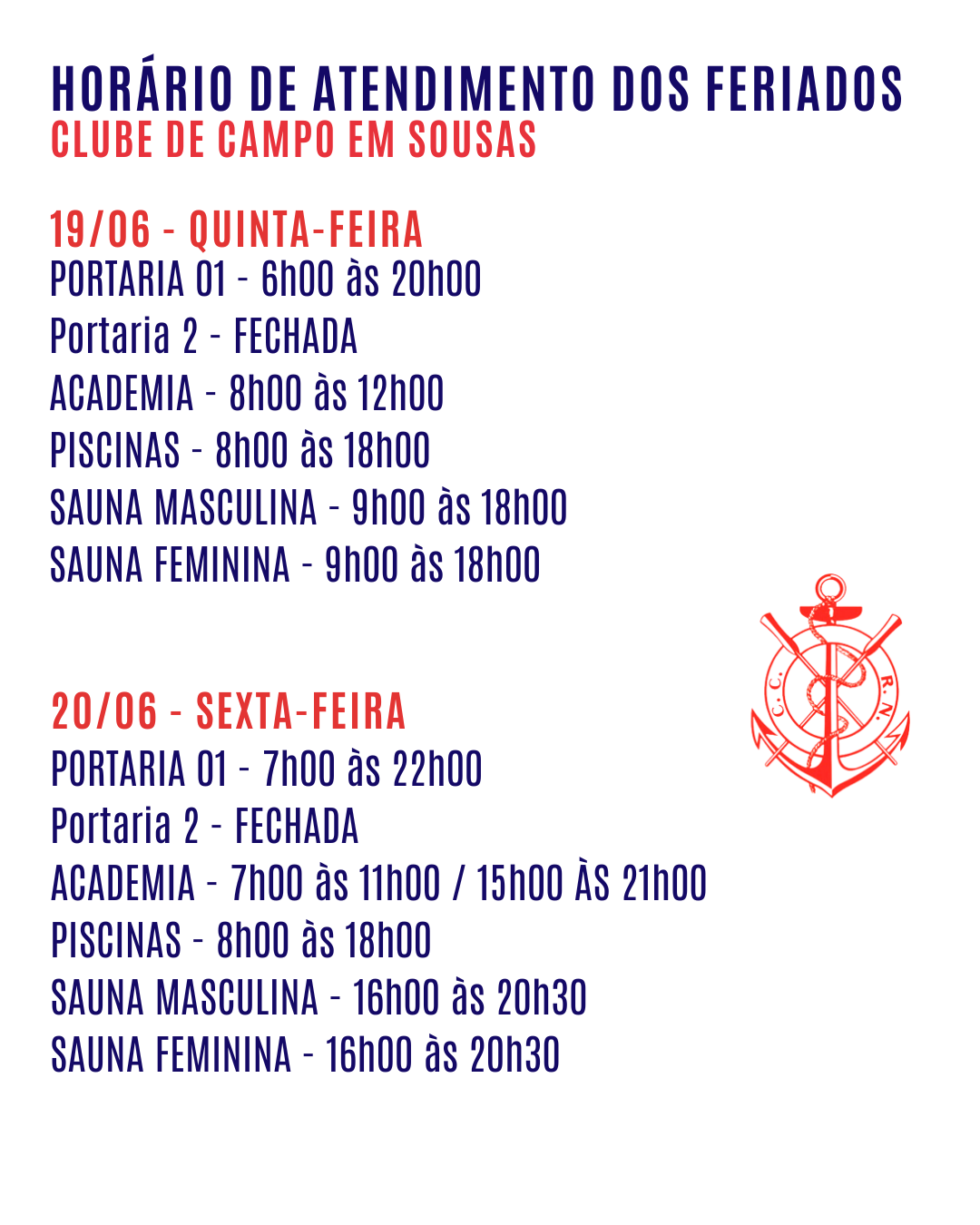 HORÁRIO DE ATENDIMENTO DOS FERIADOS
CLUBE DE CAMPO EM SOUSAS

19/06 - QUINTA-FEIRA
PORTARIA 01 - 6h00 às 20h00
Portaria 2 - FECHADA
ACADEMIA - 8h00 às 12h00
PISCINAS - 8h00 às 18h00
SAUNA MASCULINA - 9h00 às 18h00
SAUNA FEMININA - 9h00 às 18h00

C. C. R. N.

20/06 - SEXTA-FEIRA
PORTARIA 01 - 7h00 às 22h00
Portaria 2 - FECHADA
ACADEMIA - 7h00 às 11h00 / 15h00 ÀS 21h00
PISCINAS - 8h00 às 18h00
SAUNA MASCULINA - 16h00 às 20h30
SAUNA FEMININA - 16h00 às 20h30